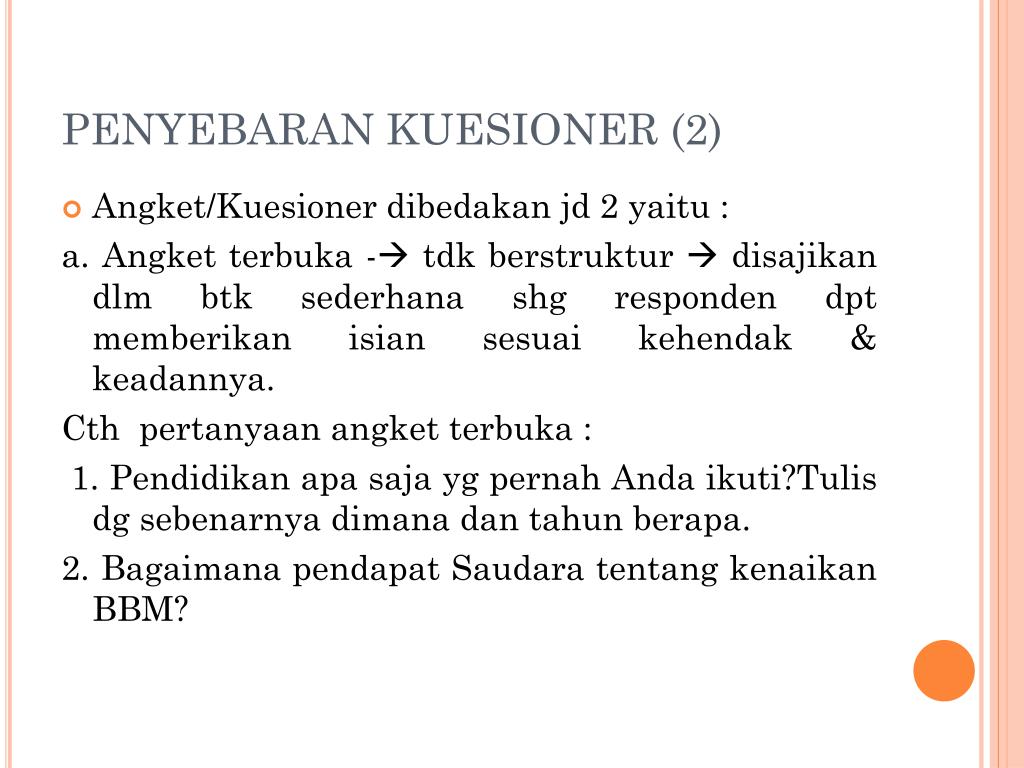 PENYEBARAN KUESIONER (2)

Angket/Kuesioner dibedakan jd 2 yaitu :

a. Angket terbuka -→ tdk berstruktur → disajikan dlm btk sederhana shg responden dpt memberikan isian sesuai kehendak & keadannya.

Cth pertanyaan angket terbuka :

1. Pendidikan apa saja yg pernah Anda ikuti?Tulis dg sebenarnya dimana dan tahun berapa.

2. Bagaimana pendapat Saudara tentang kenaikan BBM?